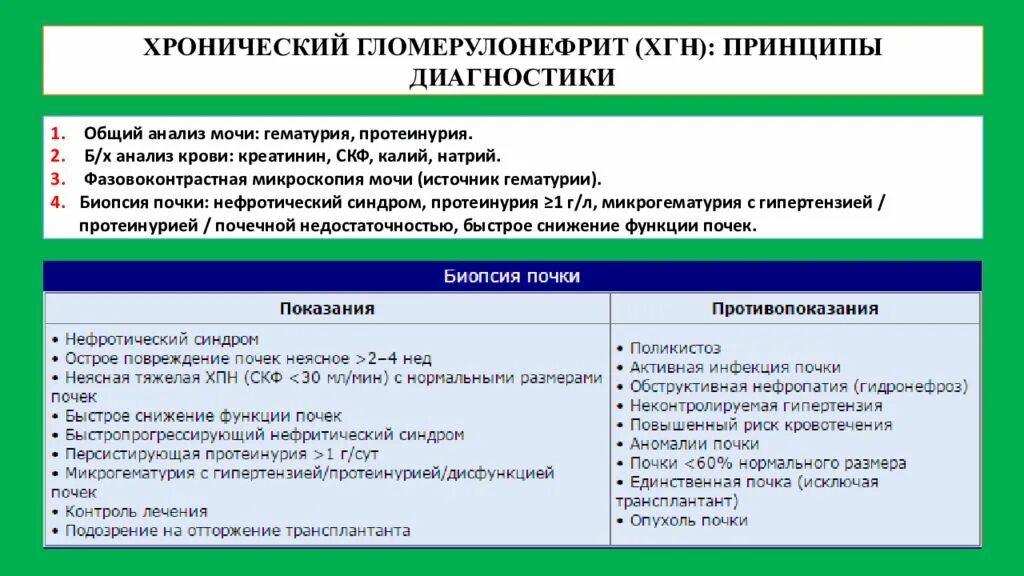 ХРОНИЧЕСКИЙ ГЛОМЕРУЛОНЕФРИТ (ХГН): ПРИНЦИПЫ ДИАГНОСТИКИ

1. Общий анализ мочи: гематурия, протеинурия.
2. Б/х анализ крови: креатинин, СКФ, калий, натрий.
3. Фазовоконтрастная микроскопия мочи (источник гематурии).
4. Биопсия почки: нефротический синдром, протеинурия ≥1 г/л, микрогематурия с гипертензией / протеинурией / почечной недостаточностью, быстрое снижение функции почек.

Биопсия почки

| Показания | Противопоказания |
|---|---|
| • Нефротический синдром<br>• Острое повреждение почек неясное >2–4 нед<br>• Неясная тяжелая ХПН (СКФ <30 мл/мин) с нормальными размерами почек<br>• Быстрое снижение функции почек<br>• Быстропрогрессирующий нефритический синдром<br>• Персистирующая протеинурия >1 г/сут<br>• Микрогематурия с гипертензией/протеинурией/дисфункцией почек<br>• Контроль лечения<br>• Подозрение на отторжение трансплантанта | • Поликистоз<br>• Активная инфекция почки<br>• Обструктивная нефропатия (гидронефроз)<br>• Неконтролируемая гипертензия<br>• Повышенный риск кровотечения<br>• Аномалии почки<br>• Почки <60% нормального размера<br>• Единственная почка (исключая трансплантант)<br>• Опухоль почки |